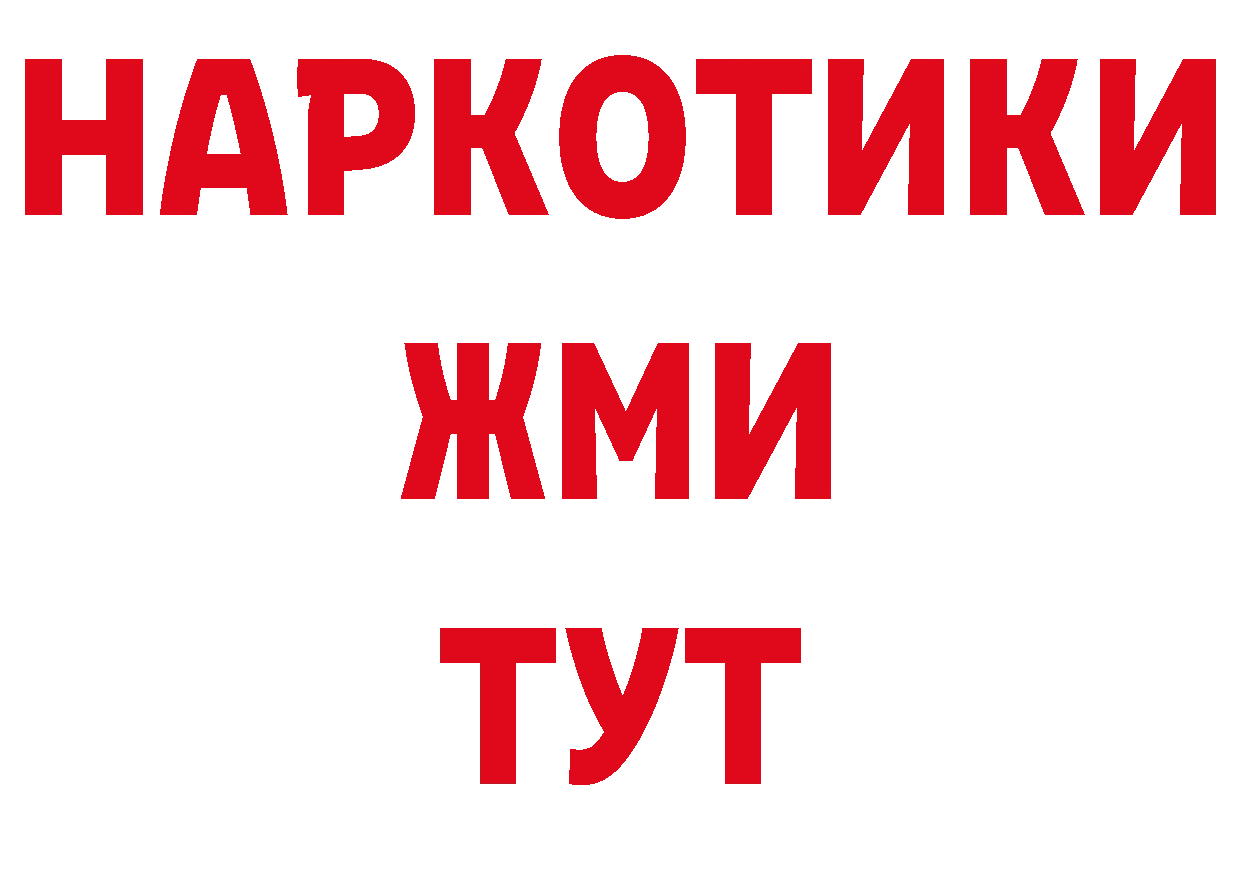 НАРКОТИКИ
ЖМИ
ТУТ